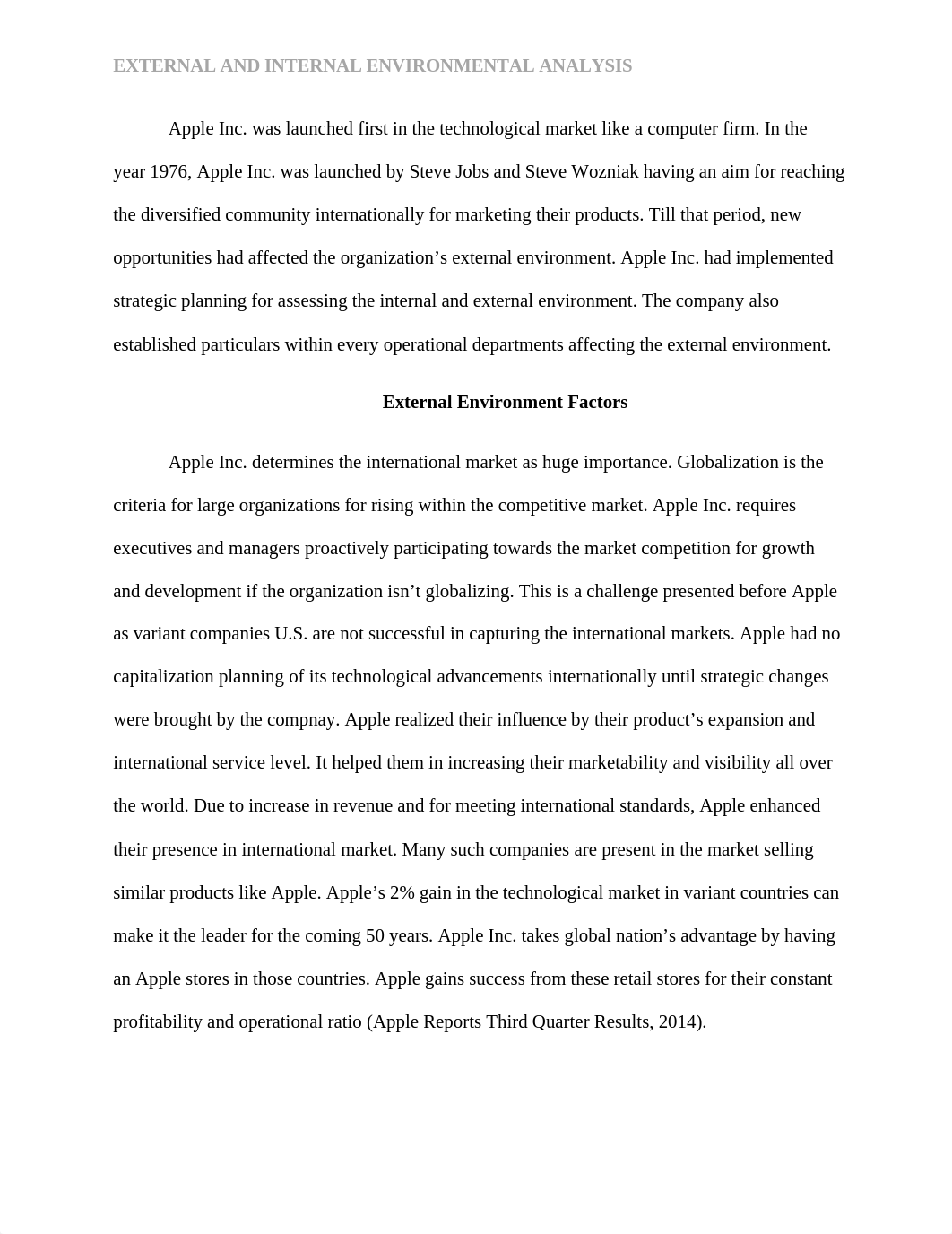 EXTERNAL AND INTERNAL ENVIRONMENTAL ANALYSIS

Apple Inc. was launched first in the technological market like a computer firm. In the year 1976, Apple Inc. was launched by Steve Jobs and Steve Wozniak having an aim for reaching the diversified community internationally for marketing their products. Till that period, new opportunities had affected the organization’s external environment. Apple Inc. had implemented strategic planning for assessing the internal and external environment. The company also established particulars within every operational departments affecting the external environment.

External Environment Factors

Apple Inc. determines the international market as huge importance. Globalization is the criteria for large organizations for rising within the competitive market. Apple Inc. requires executives and managers proactively participating towards the market competition for growth and development if the organization isn’t globalizing. This is a challenge presented before Apple as variant companies U.S. are not successful in capturing the international markets. Apple had no capitalization planning of its technological advancements internationally until strategic changes were brought by the compnay. Apple realized their influence by their product’s expansion and international service level. It helped them in increasing their marketability and visibility all over the world. Due to increase in revenue and for meeting international standards, Apple enhanced their presence in international market. Many such companies are present in the market selling similar products like Apple. Apple’s 2% gain in the technological market in variant countries can make it the leader for the coming 50 years. Apple Inc. takes global nation’s advantage by having an Apple stores in those countries. Apple gains success from these retail stores for their constant profitability and operational ratio (Apple Reports Third Quarter Results, 2014).